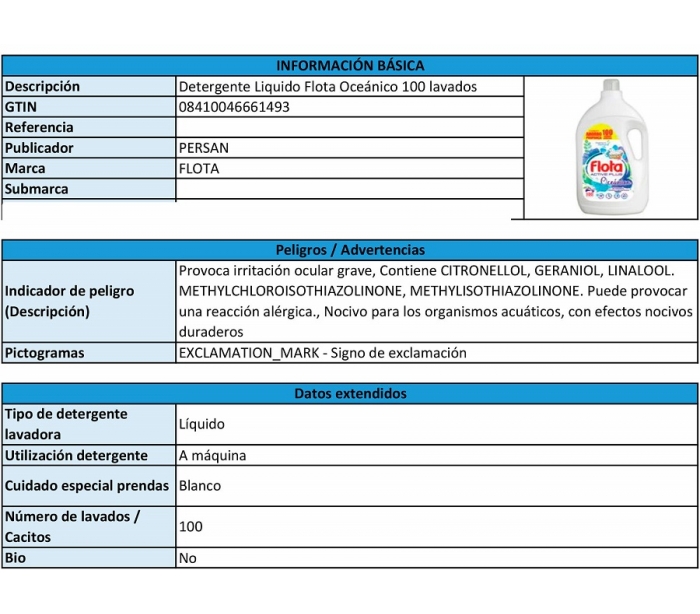 | INFORMACIÓN BÁSICA | |
|---|---|
| Descripción | Detergente Liquido Flota Oceánico 100 lavados |
| GTIN | 08410046661493 |
| Referencia | |
| Publicador | PERSAN |
| Marca | FLOTA |
| Submarca | |

100
Flota
ACTIVE PLUS
Oceánico

| Peligros / Advertencias | |
|---|---|
| Indicador de peligro (Descripción) | Provoca irritación ocular grave, Contiene CITRONELLOL, GERANIOL, LINALOOL. METHYLCHLOROISOTHIAZOLINONE, METHYLISOTHIAZOLINONE. Puede provocar una reacción alérgica., Nocivo para los organismos acuáticos, con efectos nocivos duraderos |
| Pictogramas | EXCLAMATION_MARK - Signo de exclamación |

| Datos extendidos | |
|---|---|
| Tipo de detergente lavadora | Líquido |
| Utilización detergente | A máquina |
| Cuidado especial prendas | Blanco |
| Número de lavados / Cacitos | 100 |
| Bio | No |